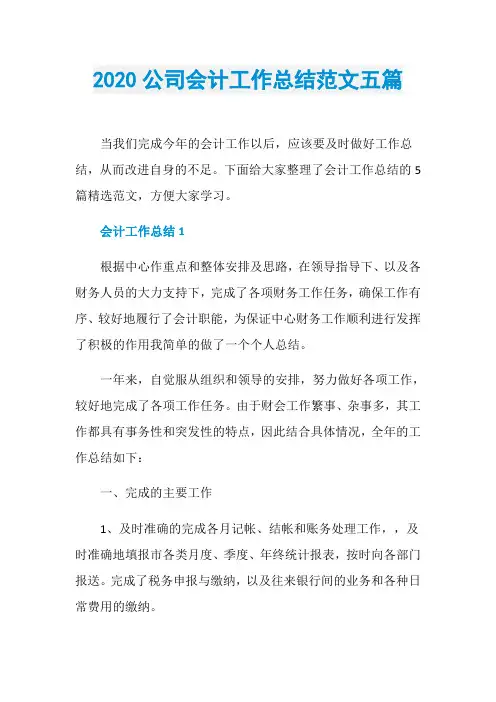 2020 公司会计工作总结范文五篇

当我们完成今年的会计工作以后，应该要及时做好工作总结，从而改进自身的不足。下面给大家整理了会计工作总结的 5 篇精选范文，方便大家学习。

会计工作总结 1

根据中心作重点和整体安排及思路，在领导指导下、以及各财务人员的大力支持下，完成了各项财务工作任务，确保工作有序、较好地履行了会计职能，为保证中心财务工作顺利进行发挥了积极的作用我简单的做了一个个人总结。

一年来，自觉服从组织和领导的安排，努力做好各项工作，较好地完成了各项工作任务。由于财会工作繁事、杂事多，其工作都具有事务性和突发性的特点，因此结合具体情况，全年的工作总结如下：

一、完成的主要工作

1、及时准确的完成各月记帐、结帐和账务处理工作，，及时准确地填报市各类月度、季度、年终统计报表，按时向各部门报送。完成了税务申报与缴纳，以及往来银行间的业务和各种日常费用的缴纳。